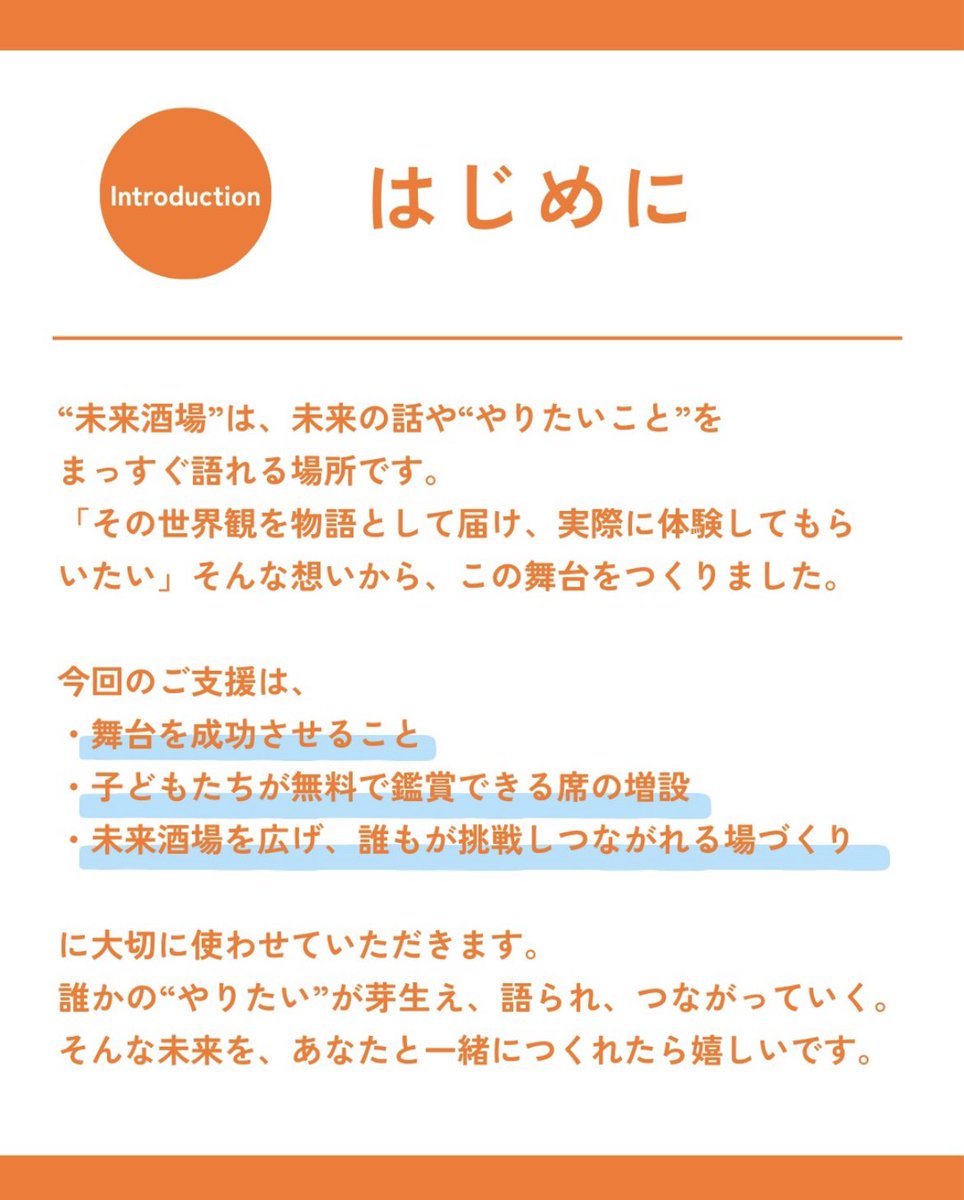 Introduction

はじめに

“未来酒場”は、未来の話や“やりたいこと”をまっすぐ語れる場所です。
「その世界観を物語として届け、実際に体験してもらいたい」そんな想いから、この舞台をつくりました。

今回のご支援は、
・舞台を成功させること
・子どもたちが無料で鑑賞できる席の増設
・未来酒場を広げ、誰もが挑戦しつながれる場づくり

に大切に使わせていただきます。
誰かの“やりたい”が芽生え、語られ、つながっていく。
そんな未来を、あなたと一緒につくれたら嬉しいです。